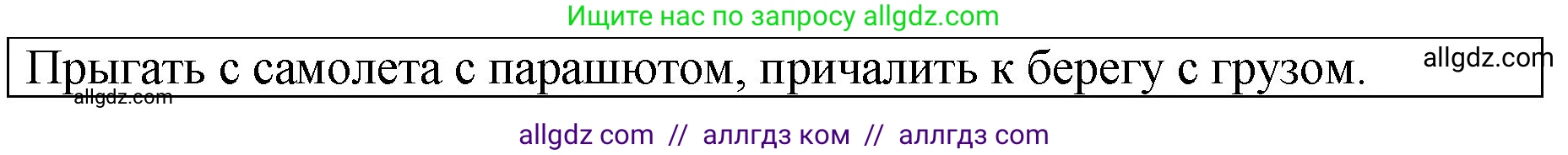 Ищите нас по запросу allgdz.com

Прыгать с самолета с парашютом, причалить к берегу с грузом.

allgdz.com

allgdz.com

allgdz com // аллгдз ком // аллгдз com